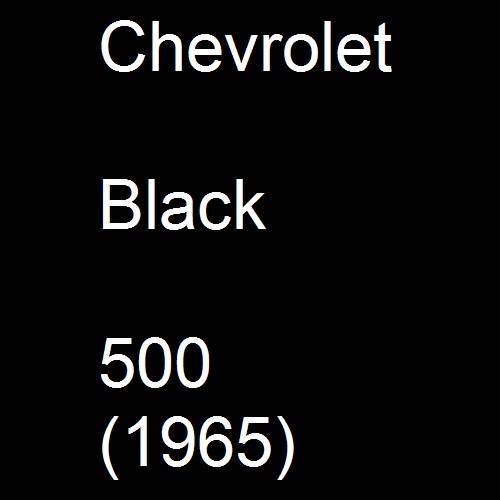 Chevrolet

Black

500
(1965)